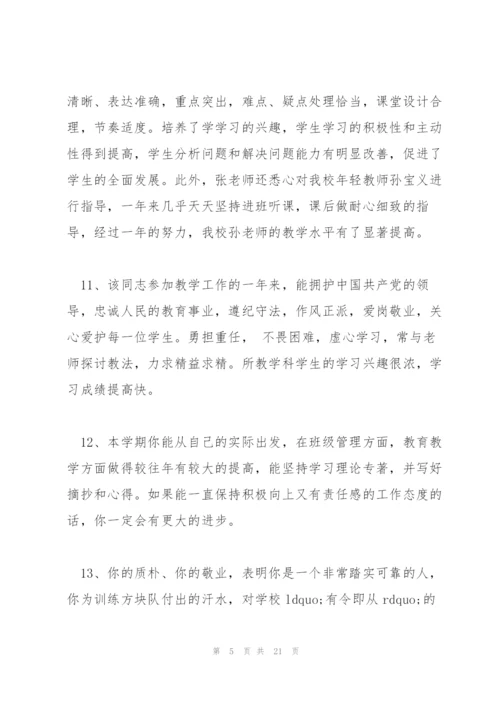 清晰、表达准确，重点突出，难点、疑点处理恰当，课堂设计合理，节奏适度。培养了学学习的兴趣，学生学习的积极性和主动性得到提高，学生分析问题和解决问题能力有明显改善，促进了学生的全面发展。此外，张老师还悉心对我校年轻教师孙宝义进行指导，一年来几乎天天坚持进班听课，课后做耐心细致的指导，经过一年的努力，我校孙老师的教学水平有了显著提高。

11、该同志参加教学工作的一年来，能拥护中国共产党的领导，忠诚人民的教育事业，遵纪守法，作风正派，爱岗敬业，关心爱护每一位学生。勇担重任， 不畏困难，虚心学习，常与老师探讨教法，力求精益求精。所教学科学生的学习兴趣很浓，学习成绩提高快。

12、本学期你能从自己的实际出发，在班级管理方面，教育教学方面做得较往年有较大的提高，能坚持学习理论专著，并写好摘抄和心得。如果能一直保持积极向上又有责任感的工作态度的话，你一定会有更大的进步。

13、你的质朴、你的敬业，表明你是一个非常踏实可靠的人，你为训练方块队付出的汗水，对学校 ldquo;有令即从 rdquo;的

第 5 页 共 21 页